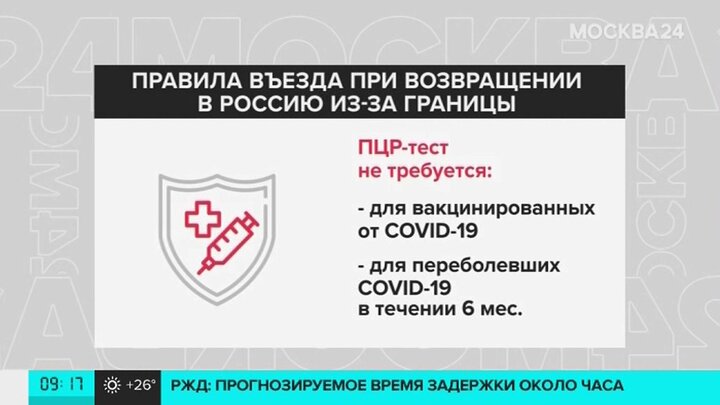 МОСКВА24

ПРАВИЛА ВЪЕЗДА ПРИ ВОЗВРАЩЕНИИ В РОССИЮ ИЗ-ЗА ГРАНИЦЫ

ПЦР-тест не требуется:

- для вакцинированных от COVID-19

- для переболевших COVID-19 в течении 6 мес.

09:17 +26° РЖД: ПРОГНОЗИРУЕМОЕ ВРЕМЯ ЗАДЕРЖКИ ОКОЛО ЧАСА